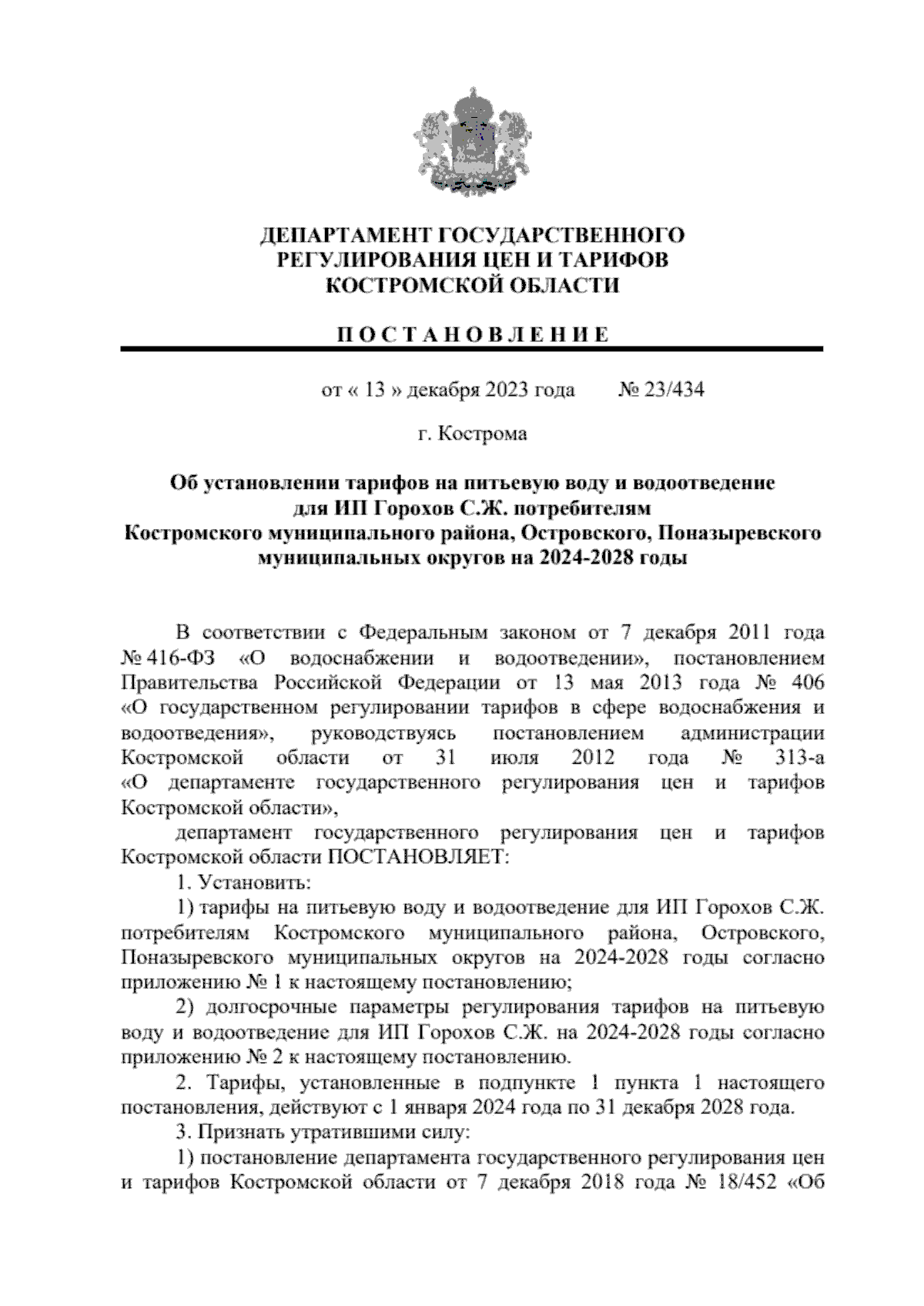 ДЕПАРТАМЕНТ ГОСУДАРСТВЕННОГО РЕГУЛИРОВАНИЯ ЦЕН И ТАРИФОВ КОСТРОМСКОЙ ОБЛАСТИ

П О С Т А Н О В Л Е Н И Е

от « 13 » декабря 2023 года № 23/434

г. Кострома

Об установлении тарифов на питьевую воду и водоотведение для ИП Горохов С.Ж. потребителям Костромского муниципального района, Островского, Поназыревского муниципальных округов на 2024-2028 годы

В соответствии с Федеральным законом от 7 декабря 2011 года № 416-ФЗ «О водоснабжении и водоотведении», постановлением Правительства Российской Федерации от 13 мая 2013 года № 406 «О государственном регулировании тарифов в сфере водоснабжения и водоотведения», руководствуясь постановлением администрации Костромской области от 31 июля 2012 года № 313-а «О департаменте государственного регулирования цен и тарифов Костромской области»,

департамент государственного регулирования цен и тарифов Костромской области ПОСТАНОВЛЯЕТ:

1. Установить:

1) тарифы на питьевую воду и водоотведение для ИП Горохов С.Ж. потребителям Костромского муниципального района, Островского, Поназыревского муниципальных округов на 2024-2028 годы согласно приложению № 1 к настоящему постановлению;

2) долгосрочные параметры регулирования тарифов на питьевую воду и водоотведение для ИП Горохов С.Ж. на 2024-2028 годы согласно приложению № 2 к настоящему постановлению.

2. Тарифы, установленные в подпункте 1 пункта 1 настоящего постановления, действуют с 1 января 2024 года по 31 декабря 2028 года.

3. Признать утратившими силу:

1) постановление департамента государственного регулирования цен и тарифов Костромской области от 7 декабря 2018 года № 18/452 «Об